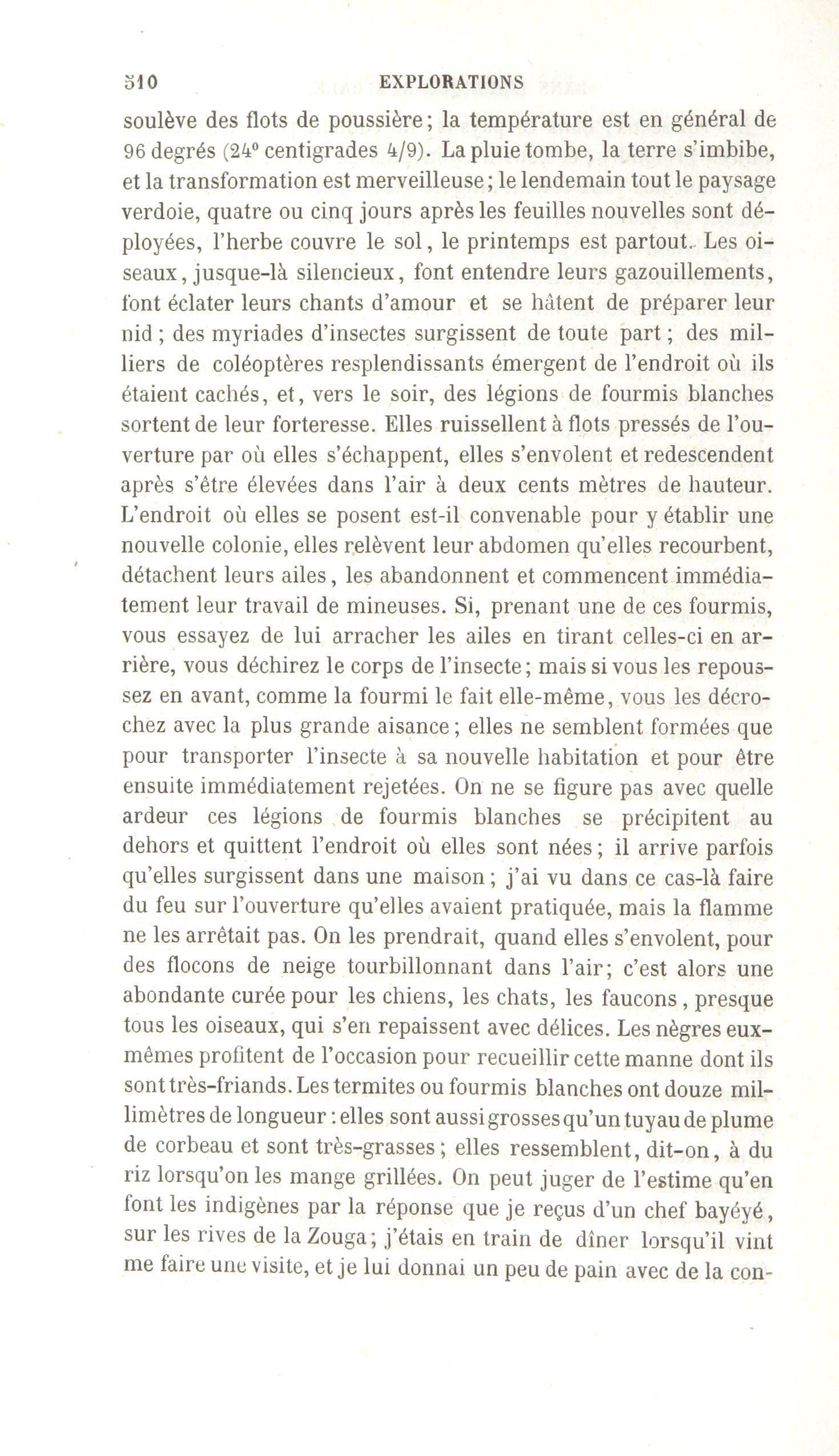 510 EXPLORATIONS

soulève des flots de poussière; la température est en général de 96 degrés (24° centigrades 4/9). La pluie tombe, la terre s'imbibe, et la transformation est merveilleuse; le lendemain tout le paysage verdoie, quatre ou cinq jours après les feuilles nouvelles sont déployées, l'herbe couvre le sol, le printemps est partout. Les oiseaux, jusque-là silencieux, font entendre leurs gazouillements, font éclater leurs chants d'amour et se hâtent de préparer leur nid; des myriades d'insectes surgissent de toute part; des milliers de coléoptères resplendissants émergent de l'endroit où ils étaient cachés, et, vers le soir, des légions de fourmis blanches sortent de leur forteresse. Elles ruissellent à flots pressés de l'ouverture par où elles s'échappent, elles s'envolent et redescendent après s'être élevées dans l'air à deux cents mètres de hauteur. L'endroit où elles se posent est-il convenable pour y établir une nouvelle colonie, elles relèvent leur abdomen qu'elles recourbent, détachent leurs ailes, les abandonnent et commencent immédiatement leur travail de mineuses. Si, prenant une de ces fourmis, vous essayez de lui arracher les ailes en tirant celles-ci en arrière, vous déchirez le corps de l'insecte; mais si vous les repoussez en avant, comme la fourmi le fait elle-même, vous les décrochez avec la plus grande aisance; elles ne semblent formées que pour transporter l'insecte à sa nouvelle habitation et pour être ensuite immédiatement rejetées. On ne se figure pas avec quelle ardeur ces légions de fourmis blanches se précipitent au dehors et quittent l'endroit où elles sont nées; il arrive parfois qu'elles surgissent dans une maison; j'ai vu dans ce cas-là faire du feu sur l'ouverture qu'elles avaient pratiquée, mais la flamme ne les arrêtait pas. On les prendrait, quand elles s'envolent, pour des flocons de neige tourbillonnant dans l'air; c'est alors une abondante curée pour les chiens, les chats, les faucons, presque tous les oiseaux, qui s'en repaissent avec délices. Les nègres eux-mêmes profitent de l'occasion pour recueillir cette manne dont ils sont très-friands. Les termites ou fourmis blanches ont douze millimètres de longueur: elles sont aussi grosses qu'un tuyau de plume de corbeau et sont très-grasses; elles ressemblent, dit-on, à du riz lorsqu'on les mange grillées. On peut juger de l'estime qu'en font les indigènes par la réponse que je reçus d'un chef bayéyé, sur les rives de la Zouga; j'étais en train de dîner lorsqu'il vint me faire une visite, et je lui donnai un peu de pain avec de la con-